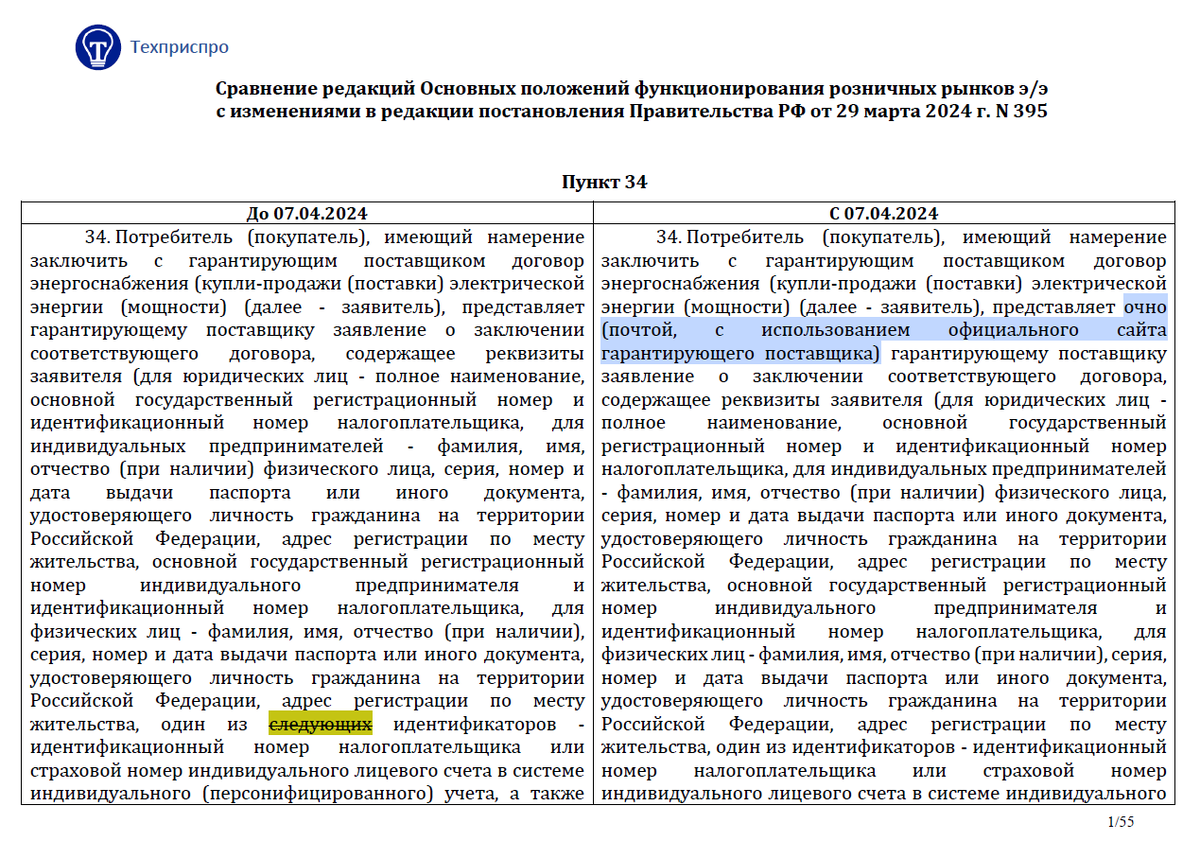 Техприспро

Сравнение редакций Основных положений функционирования розничных рынков э/э с изменениями в редакции постановления Правительства РФ от 29 марта 2024 г. N 395

Пункт 34

| До 07.04.2024 | С 07.04.2024 |
|---|---|
| 34. Потребитель (покупатель), имеющий намерение заключить с гарантирующим поставщиком договор энергоснабжения (купли-продажи (поставки) электрической энергии (мощности) (далее - заявитель), представляет гарантирующему поставщику заявление о заключении соответствующего договора, содержащее реквизиты заявителя (для юридических лиц - полное наименование, основной государственный регистрационный номер и идентификационный номер налогоплательщика, для индивидуальных предпринимателей - фамилия, имя, отчество (при наличии) физического лица, серия, номер и дата выдачи паспорта или иного документа, удостоверяющего личность гражданина на территории Российской Федерации, адрес регистрации по месту жительства, основной государственный регистрационный номер индивидуального предпринимателя и идентификационный номер налогоплательщика, для физических лиц - фамилия, имя, отчество (при наличии), серия, номер и дата выдачи паспорта или иного документа, удостоверяющего личность гражданина на территории Российской Федерации, адрес регистрации по месту жительства, один из следующих идентификаторов - идентификационный номер налогоплательщика или страховой номер индивидуального лицевого счета в системе индивидуального (персонифицированного) учета, а также | 34. Потребитель (покупатель), имеющий намерение заключить с гарантирующим поставщиком договор энергоснабжения (купли-продажи (поставки) электрической энергии (мощности) (далее - заявитель), представляет очно (почтой, с использованием официального сайта гарантирующего поставщика) гарантирующему поставщику заявление о заключении соответствующего договора, содержащее реквизиты заявителя (для юридических лиц - полное наименование, основной государственный регистрационный номер и идентификационный номер налогоплательщика, для индивидуальных предпринимателей - фамилия, имя, отчество (при наличии) физического лица, серия, номер и дата выдачи паспорта или иного документа, удостоверяющего личность гражданина на территории Российской Федерации, адрес регистрации по месту жительства, основной государственный регистрационный номер индивидуального предпринимателя и идентификационный номер налогоплательщика, для физических лиц - фамилия, имя, отчество (при наличии), серия, номер и дата выдачи паспорта или иного документа, удостоверяющего личность гражданина на территории Российской Федерации, адрес регистрации по месту жительства, один из идентификаторов - идентификационный номер налогоплательщика или страховой номер индивидуального лицевого счета в системе индивидуального |

1/55